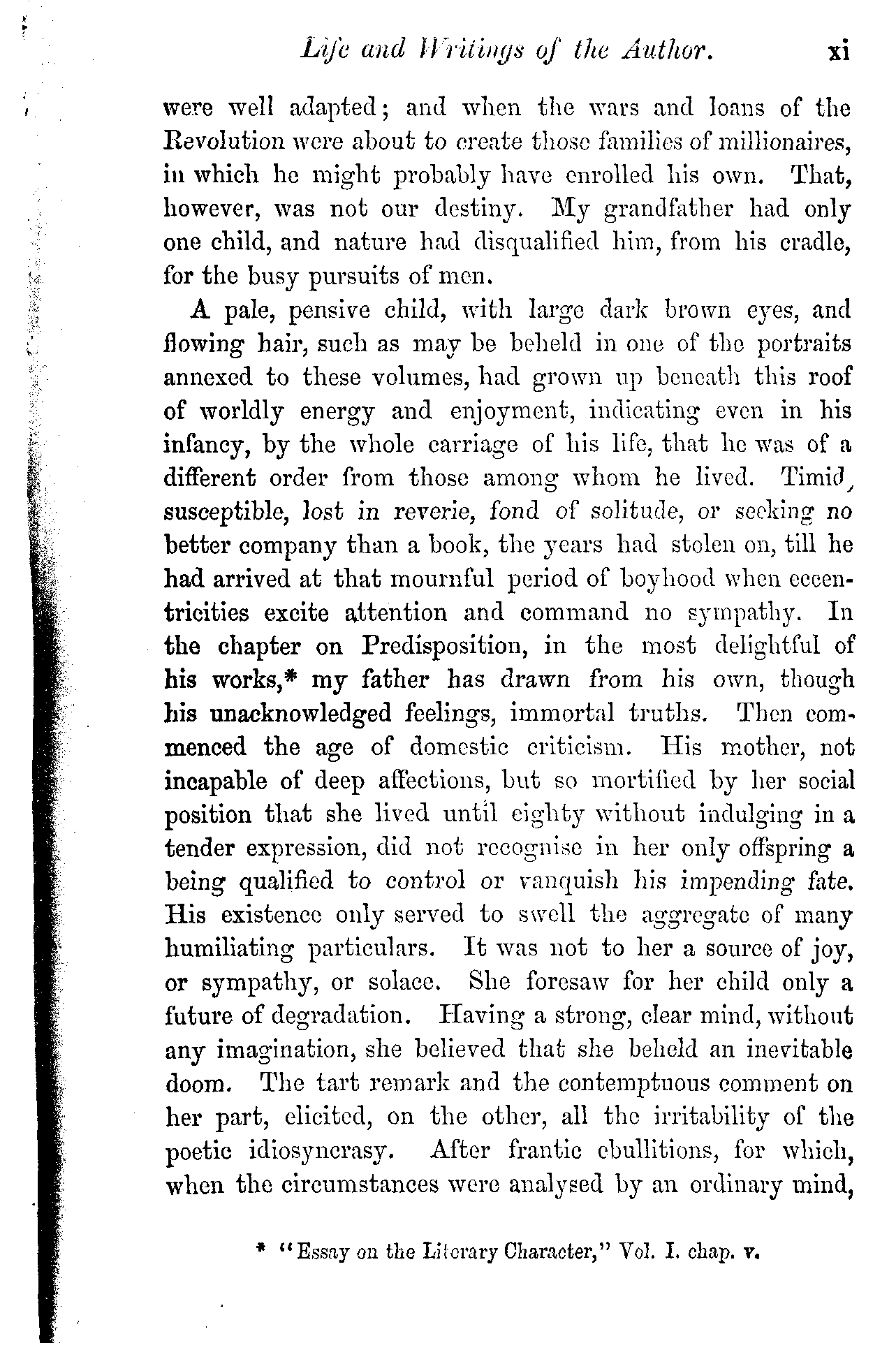 Life and Writings of the Author. xi

were well adapted; and when the wars and loans of the Revolution were about to create those families of millionaires, in which he might probably have enrolled his own. That, however, was not our destiny. My grandfather had only one child, and nature had disqualified him, from his cradle, for the busy pursuits of men.

A pale, pensive child, with large dark brown eyes, and flowing hair, such as may be beheld in one of the portraits annexed to these volumes, had grown up beneath this roof of worldly energy and enjoyment, indicating even in his infancy, by the whole carriage of his life, that he was of a different order from those among whom he lived. Timid, susceptible, lost in reverie, fond of solitude, or seeking no better company than a book, the years had stolen on, till he had arrived at that mournful period of boyhood when eccentricities excite attention and command no sympathy. In the chapter on Predisposition, in the most delightful of his works,* my father has drawn from his own, though his unacknowledged feelings, immortal truths. Then commenced the age of domestic criticism. His mother, not incapable of deep affections, but so mortified by her social position that she lived until eighty without indulging in a tender expression, did not recognise in her only offspring a being qualified to control or vanquish his impending fate. His existence only served to swell the aggregate of many humiliating particulars. It was not to her a source of joy, or sympathy, or solace. She foresaw for her child only a future of degradation. Having a strong, clear mind, without any imagination, she believed that she beheld an inevitable doom. The tart remark and the contemptuous comment on her part, elicited, on the other, all the irritability of the poetic idiosyncrasy. After frantic ebullitions, for which, when the circumstances were analysed by an ordinary mind,

* "Essay on the Literary Character," Vol. I. chap. v.